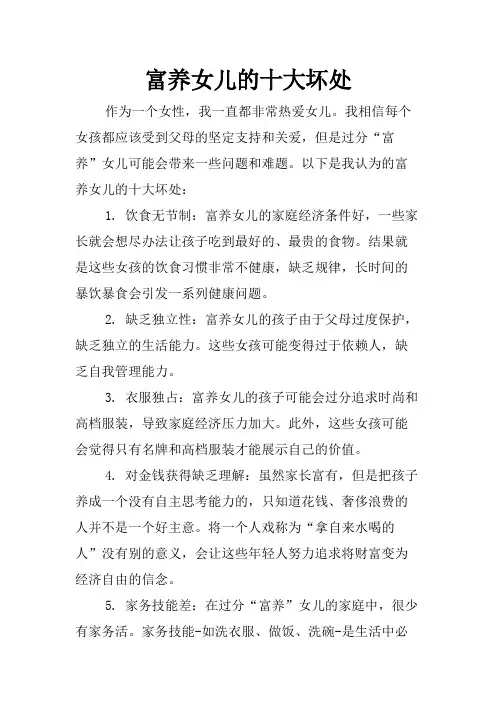 富养女儿的十大坏处

作为一个女性，我一直都非常热爱女儿。我相信每个女孩都应该受到父母的坚定支持和关爱，但是过分“富养”女儿可能会带来一些问题和难题。以下是我认为的富养女儿的十大坏处：

1. 饮食无节制：富养女儿的家庭经济条件好，一些家长就会想尽办法让孩子吃到最好的、最贵的食物。结果就是这些女孩的饮食习惯非常不健康，缺乏规律，长时间的暴饮暴食会引发一系列健康问题。

2. 缺乏独立性：富养女儿的孩子由于父母过度保护，缺乏独立的生活能力。这些女孩可能变得过于依赖人，缺乏自我管理能力。

3. 衣服独占：富养女儿的孩子可能会过分追求时尚和高档服装，导致家庭经济压力加大。此外，这些女孩可能会觉得只有名牌和高档服装才能展示自己的价值。

4. 对金钱获得缺乏理解：虽然家长富有，但是把孩子养成一个没有自主思考能力的，只知道花钱、奢侈浪费的人并不是一个好主意。将一个人戏称为“拿自来水喝的人”没有别的意义，会让这些年轻人努力追求将财富变为经济自由的信念。

5. 家务技能差：在过分“富养”女儿的家庭中，很少有家务活。家务技能-如洗衣服、做饭、洗碗-是生活中必